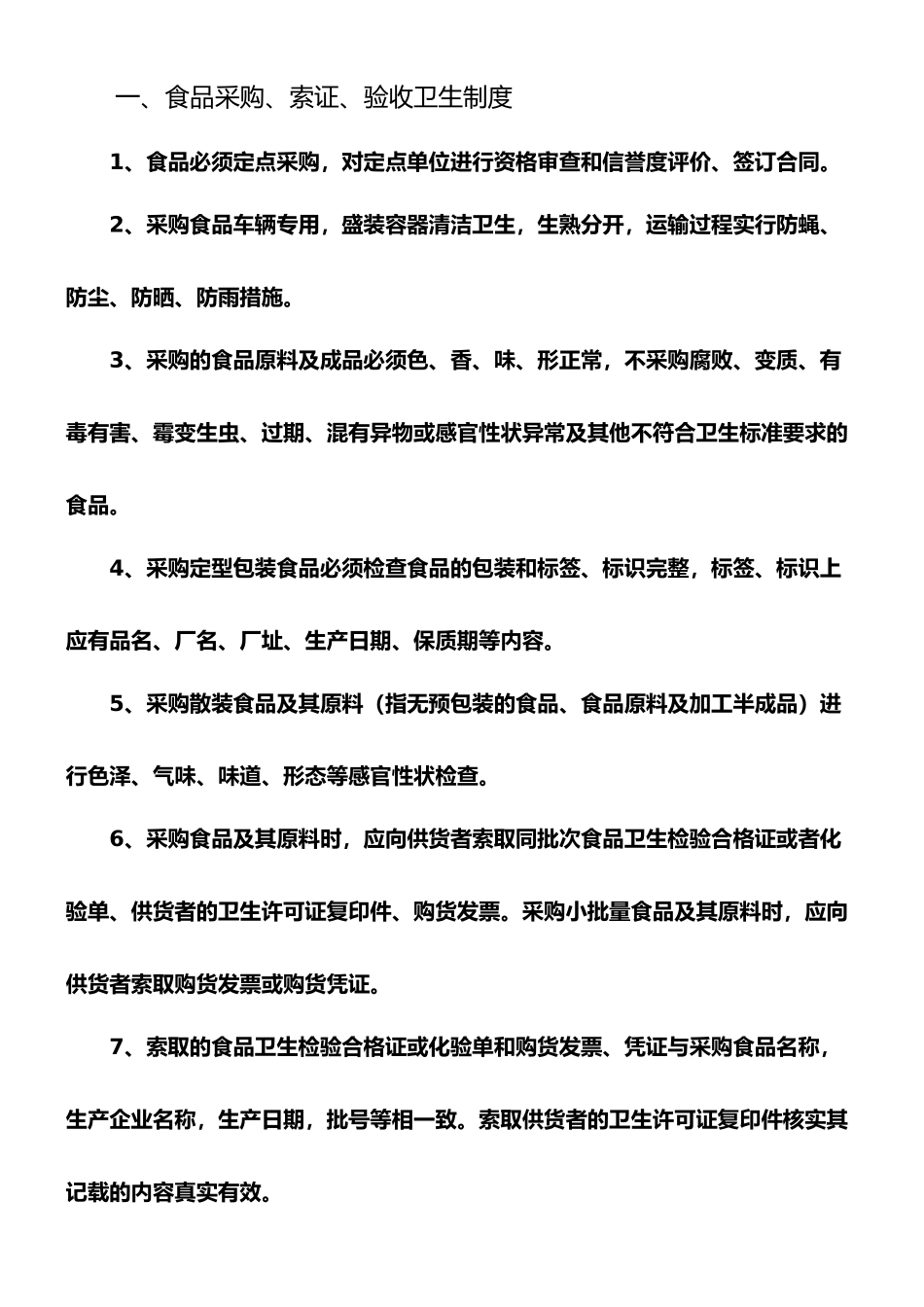 一、食品采购、索证、验收卫生制度

1、食品必须定点采购，对定点单位进行资格审查和信誉度评价、签订合同。

2、采购食品车辆专用，盛装容器清洁卫生，生熟分开，运输过程实行防蝇、防尘、防晒、防雨措施。

3、采购的食品原料及成品必须色、香、味、形正常，不采购腐败、变质、有毒有害、霉变生虫、过期、混有异物或感官性状异常及其他不符合卫生标准要求的食品。

4、采购定型包装食品必须检查食品的包装和标签、标识完整，标签、标识上应有品名、厂名、厂址、生产日期、保质期等内容。

5、采购散装食品及其原料（指无预包装的食品、食品原料及加工半成品）进行色泽、气味、味道、形态等感官性状检查。

6、采购食品及其原料时，应向供货者索取同批次食品卫生检验合格证或者化验单、供货者的卫生许可证复印件、购货发票。采购小批量食品及其原料时，应向供货者索取购货发票或购货凭证。

7、索取的食品卫生检验合格证或化验单和购货发票、凭证与采购食品名称，生产企业名称，生产日期，批号等相一致。索取供货者的卫生许可证复印件核实其记载的内容真实有效。